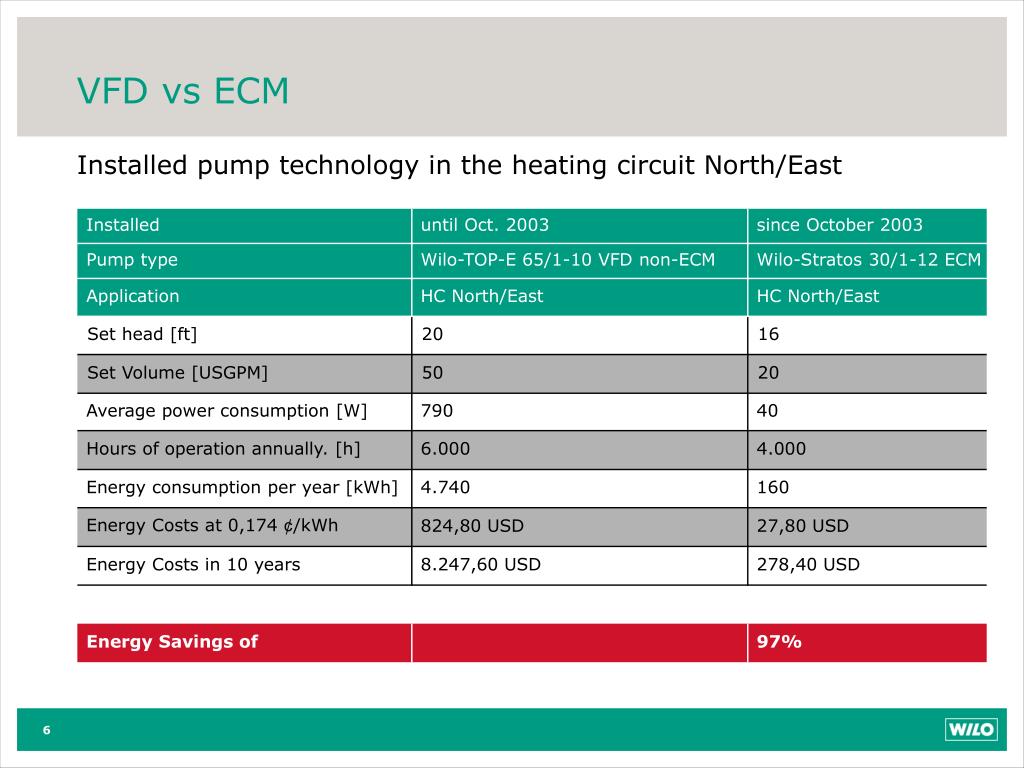 VFD vs ECM

Installed pump technology in the heating circuit North/East

| Installed | until Oct. 2003 | since October 2003 |
|---|---|---|
| Pump type | Wilo-TOP-E 65/1-10 VFD non-ECM | Wilo-Stratos 30/1-12 ECM |
| Application | HC North/East | HC North/East |
| Set head [ft] | 20 | 16 |
| Set Volume [USGPM] | 50 | 20 |
| Average power consumption [W] | 790 | 40 |
| Hours of operation annually. [h] | 6.000 | 4.000 |
| Energy consumption per year [kWh] | 4.740 | 160 |
| Energy Costs at 0,174 ¢/kWh | 824,80 USD | 27,80 USD |
| Energy Costs in 10 years | 8.247,60 USD | 278,40 USD |

| Energy Savings of | | 97% |
|---|---|---|

6

WILO